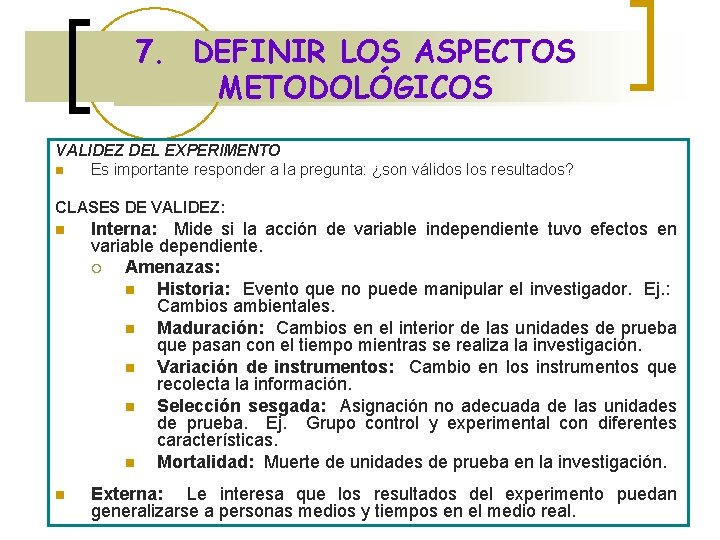 7. DEFINIR LOS ASPECTOS METODOLÓGICOS

VALIDEZ DEL EXPERIMENTO
• Es importante responder a la pregunta: ¿son válidos los resultados?

CLASES DE VALIDEZ:
• Interna: Mide si la acción de variable independiente tuvo efectos en variable dependiente.
○ Amenazas:
• Historia: Evento que no puede manipular el investigador. Ej.: Cambios ambientales.
• Maduración: Cambios en el interior de las unidades de prueba que pasan con el tiempo mientras se realiza la investigación.
• Variación de instrumentos: Cambio en los instrumentos que recolecta la información.
• Selección sesgada: Asignación no adecuada de las unidades de prueba. Ej. Grupo control y experimental con diferentes características.
• Mortalidad: Muerte de unidades de prueba en la investigación.
• Externa: Le interesa que los resultados del experimento puedan generalizarse a personas medios y tiempos en el medio real.